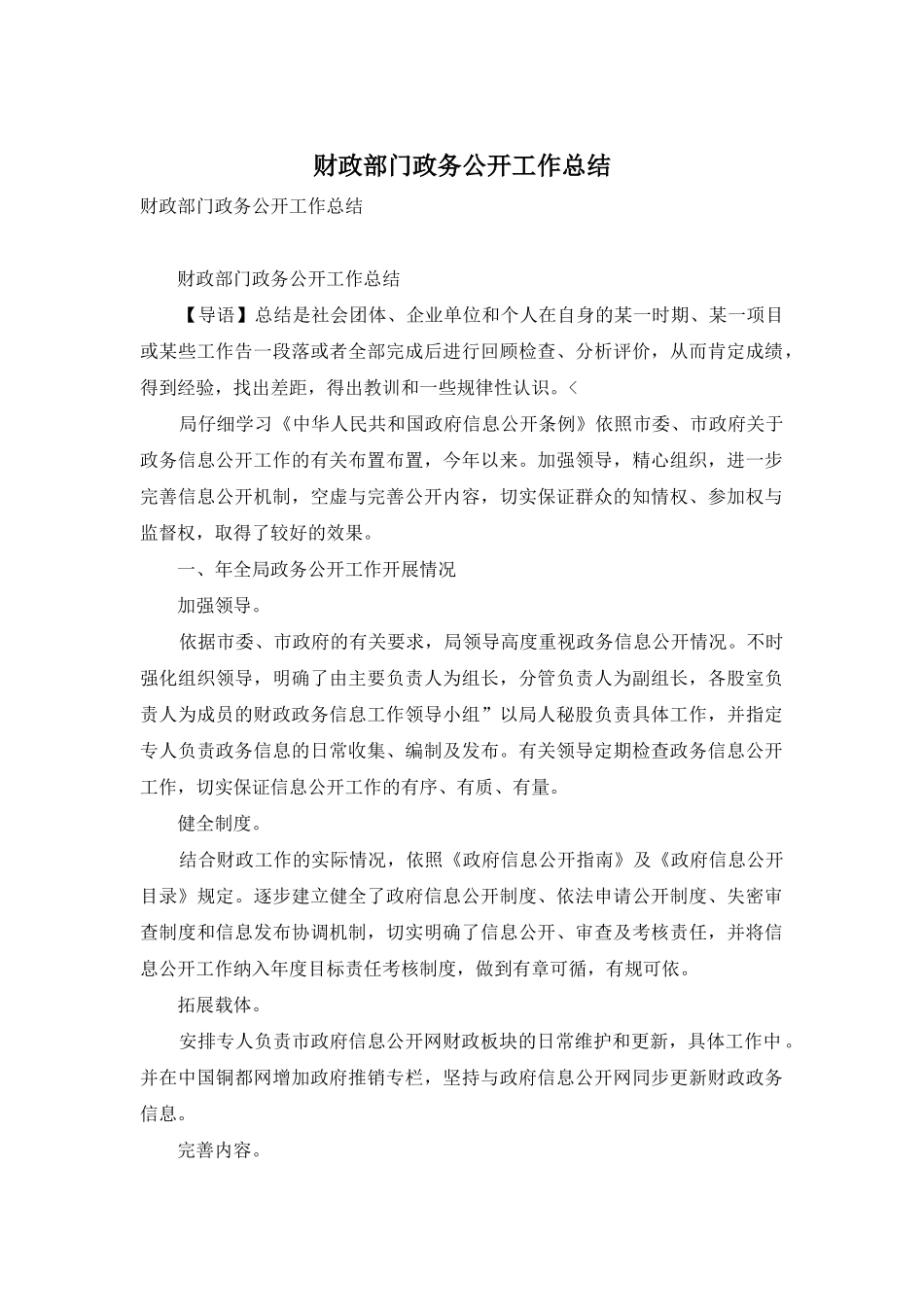 财政部门政务公开工作总结

财政部门政务公开工作总结

财政部门政务公开工作总结

【导语】总结是社会团体、企业单位和个人在自身的某一时期、某一项目或某些工作告一段落或者全部完成后进行回顾检查、分析评价，从而肯定成绩，得到经验，找出差距，得出教训和一些规律性认识。<

局仔细学习《中华人民共和国政府信息公开条例》依照市委、市政府关于政务信息公开工作的有关布置布置，今年以来。加强领导，精心组织，进一步完善信息公开机制，空虚与完善公开内容，切实保证群众的知情权、参加权与监督权，取得了较好的效果。

一、年全局政务公开工作开展情况

加强领导。

依据市委、市政府的有关要求，局领导高度重视政务信息公开情况。不时强化组织领导，明确了由主要负责人为组长，分管负责人为副组长，各股室负责人为成员的财政政务信息工作领导小组”以局人秘股负责具体工作，并指定专人负责政务信息的日常收集、编制及发布。有关领导定期检查政务信息公开工作，切实保证信息公开工作的有序、有质、有量。

健全制度。

结合财政工作的实际情况，依照《政府信息公开指南》及《政府信息公开目录》规定。逐步建立健全了政府信息公开制度、依法申请公开制度、失密审查制度和信息发布协调机制，切实明确了信息公开、审查及考核责任，并将信息公开工作纳入年度目标责任考核制度，做到有章可循，有规可依。

拓展载体。

安排专人负责市政府信息公开网财政板块的日常维护和更新，具体工作中。并在中国铜都网增加政府推销专栏，坚持与政府信息公开网同步更新财政政务信息。

完善内容。